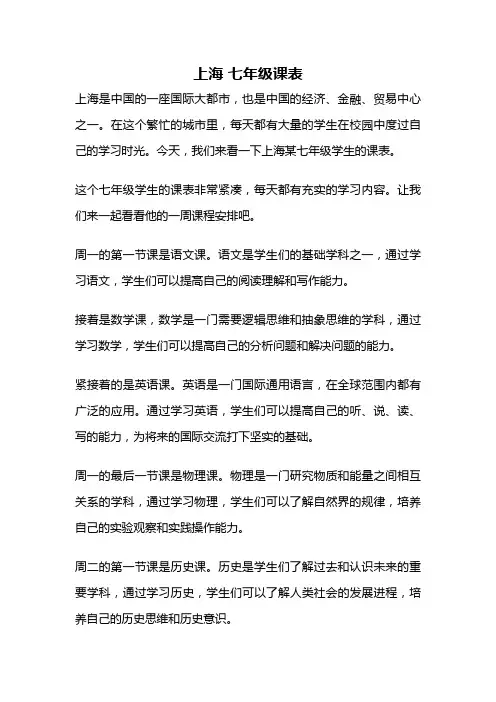 上海 七年级课表

上海是中国的一座国际大都市，也是中国的经济、金融、贸易中心之一。在这个繁忙的城市里，每天都有大量的学生在校园中度过自己的学习时光。今天，我们来看一下上海某七年级学生的课表。

这个七年级学生的课表非常紧凑，每天都有充实的学习内容。让我们来一起看看他的一周课程安排吧。

周一的第一节课是语文课。语文是学生们的基础学科之一，通过学习语文，学生们可以提高自己的阅读理解和写作能力。

接着是数学课，数学是一门需要逻辑思维和抽象思维的学科，通过学习数学，学生们可以提高自己的分析问题和解决问题的能力。

紧接着的是英语课。英语是一门国际通用语言，在全球范围内都有广泛的应用。通过学习英语，学生们可以提高自己的听、说、读、写的能力，为将来的国际交流打下坚实的基础。

周一的最后一节课是物理课。物理是一门研究物质和能量之间相互关系的学科，通过学习物理，学生们可以了解自然界的规律，培养自己的实验观察和实践操作能力。

周二的第一节课是历史课。历史是学生们了解过去和认识未来的重要学科，通过学习历史，学生们可以了解人类社会的发展进程，培养自己的历史思维和历史意识。